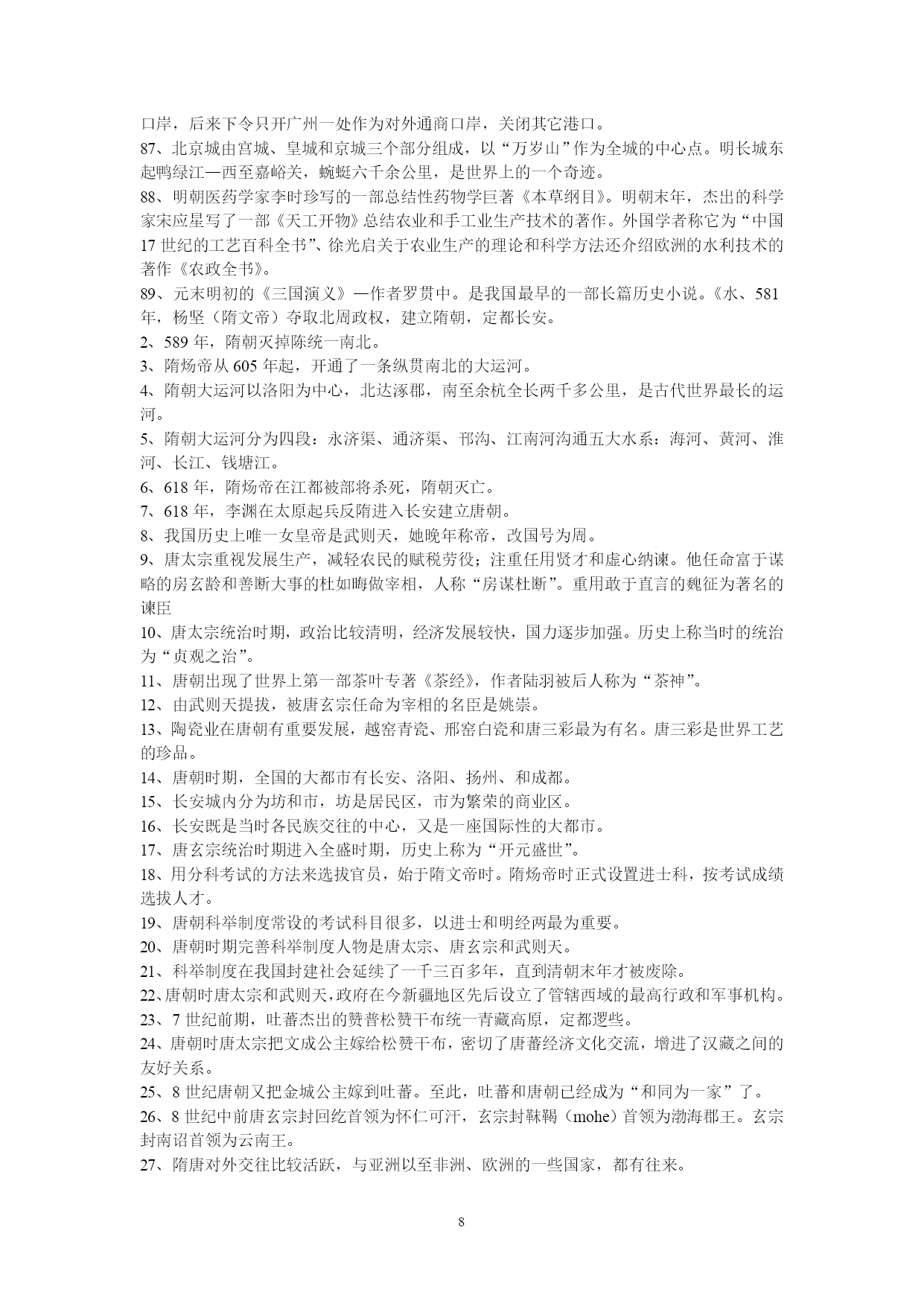 口岸，后来下令只开广州一处作为对外通商口岸，关闭其它港口。
87、北京城由宫城、皇城和京城三个部分组成，以“万岁山”作为全城的中心点。明长城东起鸭绿江—西至嘉峪关，蜿蜒六千余公里，是世界上的一个奇迹。
88、明朝医药学家李时珍写的一部总结性药物学巨著《本草纲目》。明朝末年，杰出的科学家宋应星写了一部《天工开物》总结农业和手工业生产技术的著作。外国学者称它为“中国17世纪的工艺百科全书”、徐光启关于农业生产的理论和科学方法还介绍欧洲的水利技术的著作《农政全书》。
89、元末明初的《三国演义》—作者罗贯中。是我国最早的一部长篇历史小说。《水、581年，杨坚（隋文帝）夺取北周政权，建立隋朝，定都长安。
2、589年，隋朝灭掉陈统一南北。
3、隋炀帝从605年起，开通了一条纵贯南北的大运河。
4、隋朝大运河以洛阳为中心，北达涿郡，南至余杭全长两千多公里，是古代世界最长的运河。
5、隋朝大运河分为四段：永济渠、通济渠、邗沟、江南河沟通五大水系：海河、黄河、淮河、长江、钱塘江。
6、618年，隋炀帝在江都被部将杀死，隋朝灭亡。
7、618年，李渊在太原起兵反隋进入长安建立唐朝。
8、我国历史上唯一女皇帝是武则天，她晚年称帝，改国号为周。
9、唐太宗重视发展生产，减轻农民的赋税劳役；注重任用贤才和虚心纳谏。他任命富于谋略的房玄龄和善断大事的杜如晦做宰相，人称“房谋杜断”。重用敢于直言的魏征为著名的谏臣
10、唐太宗统治时期，政治比较清明，经济发展较快，国力逐步加强。历史上称当时的统治为“贞观之治”。
11、唐朝出现了世界上第一部茶叶专著《茶经》，作者陆羽被后人称为“茶神”。
12、由武则天提拔，被唐玄宗任命为宰相的名臣是姚崇。
13、陶瓷业在唐朝有重要发展，越窑青瓷、邢窑白瓷和唐三彩最为有名。唐三彩是世界工艺的珍品。
14、唐朝时期，全国的大都市有长安、洛阳、扬州、和成都。
15、长安城内分为坊和市，坊是居民区，市为繁荣的商业区。
16、长安既是当时各民族交往的中心，又是一座国际性的大都市。
17、唐玄宗统治时期进入全盛时期，历史上称为“开元盛世”。
18、用分科考试的方法来选拔官员，始于隋文帝时。隋炀帝时正式设置进士科，按考试成绩选拔人才。
19、唐朝科举制度常设的考试科目很多，以进士和明经两最为重要。
20、唐朝时期完善科举制度人物是唐太宗、唐玄宗和武则天。
21、科举制度在我国封建社会延续了一千三百多年，直到清朝末年才被废除。
22、唐朝时唐太宗和武则天，政府在今新疆地区先后设立了管辖西域的最高行政和军事机构。
23、7世纪前期，吐蕃杰出的赞普松赞干布统一青藏高原，定都逻些。
24、唐朝时唐太宗把文成公主嫁给松赞干布，密切了唐蕃经济文化交流，增进了汉藏之间的友好关系。
25、8世纪唐朝又把金城公主嫁到吐蕃。至此，吐蕃和唐朝已经成为“和同为一家”了。
26、8世纪中前唐玄宗封回纥首领为怀仁可汗，玄宗封靺鞨（mohe）首领为渤海郡王。玄宗封南诏首领为云南王。
27、隋唐对外交往比较活跃，与亚洲以至非洲、欧洲的一些国家，都有往来。

8